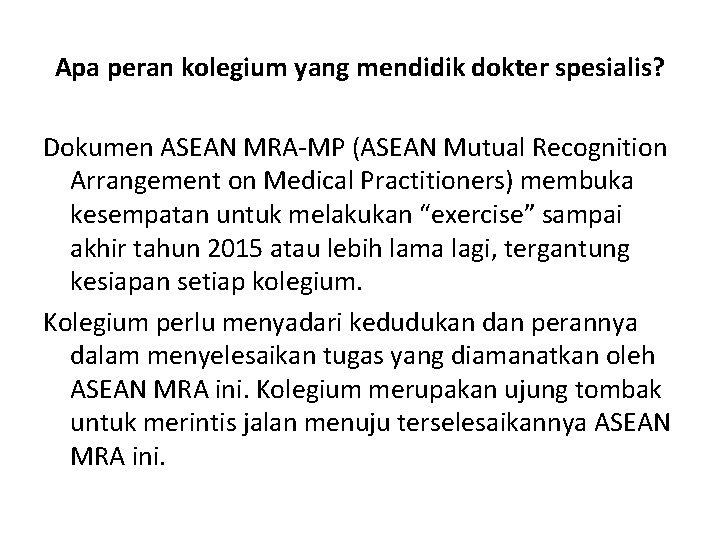 Apa peran kolegium yang mendidik dokter spesialis?

Dokumen ASEAN MRA-MP (ASEAN Mutual Recognition Arrangement on Medical Practitioners) membuka kesempatan untuk melakukan “exercise” sampai akhir tahun 2015 atau lebih lama lagi, tergantung kesiapan setiap kolegium.

Kolegium perlu menyadari kedudukan dan perannya dalam menyelesaikan tugas yang diamanatkan oleh ASEAN MRA ini. Kolegium merupakan ujung tombak untuk merintis jalan menuju terselesaikannya ASEAN MRA ini.